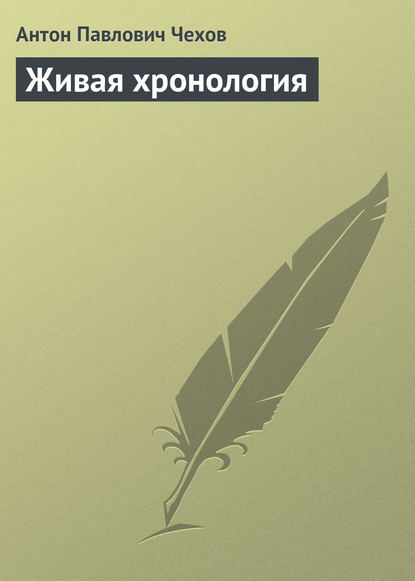 Антон Павлович Чехов

Живая хронология